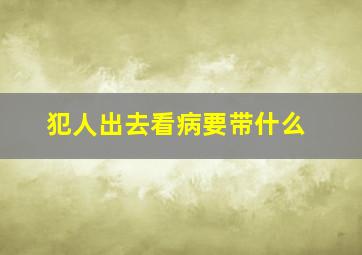 犯人出去看病要带什么